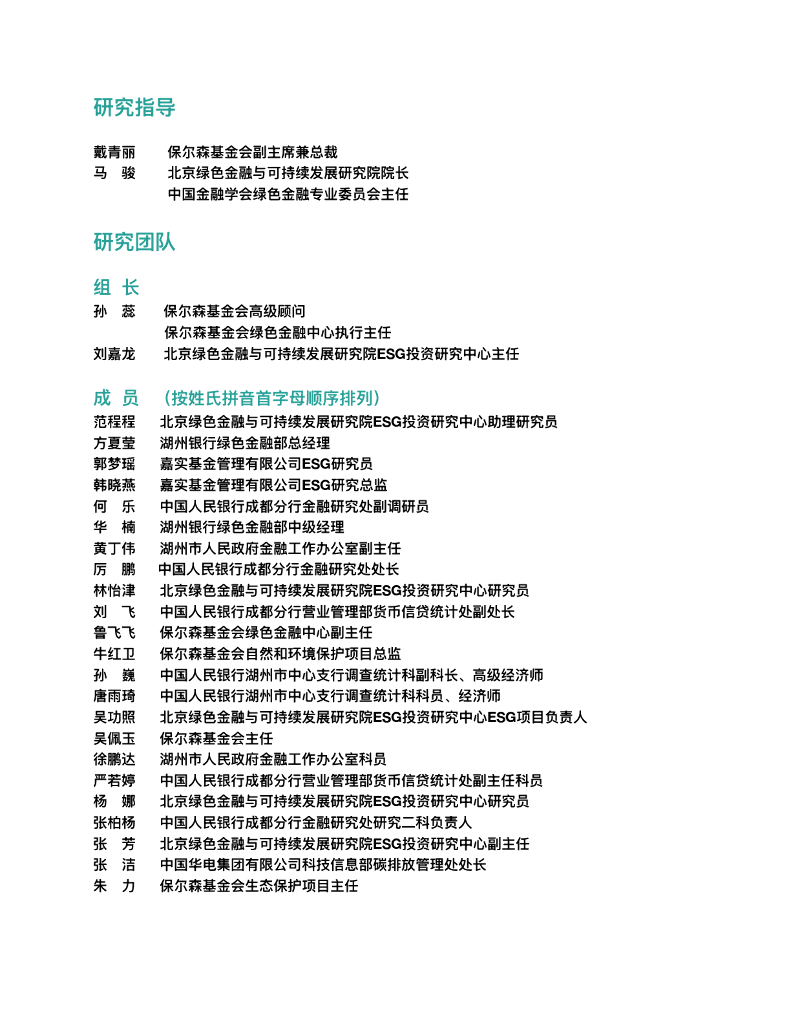 研究指导

戴青丽　保尔森基金会副主席兼总裁
马　骏　北京绿色金融与可持续发展研究院院长
　　　　中国金融学会绿色金融专业委员会主任

研究团队

组　长
孙　蕊　保尔森基金会高级顾问
　　　　保尔森基金会绿色金融中心执行主任
刘嘉龙　北京绿色金融与可持续发展研究院ESG投资研究中心主任

成　员　（按姓氏拼音首字母顺序排列）
范程程　北京绿色金融与可持续发展研究院ESG投资研究中心助理研究员
方夏莹　湖州银行绿色金融部总经理
郭梦瑶　嘉实基金管理有限公司ESG研究员
韩晓燕　嘉实基金管理有限公司ESG研究总监
何　乐　中国人民银行成都分行金融研究处副调研员
华　楠　湖州银行绿色金融部中级经理
黄丁伟　湖州市人民政府金融工作办公室副主任
厉　鹏　中国人民银行成都分行金融研究处处长
林怡津　北京绿色金融与可持续发展研究院ESG投资研究中心研究员
刘　飞　中国人民银行成都分行营业管理部货币信贷统计处副处长
鲁飞飞　保尔森基金会绿色金融中心副主任
牛红卫　保尔森基金会自然和环境保护项目总监
孙　巍　中国人民银行湖州市中心支行调查统计科副科长、高级经济师
唐雨琦　中国人民银行湖州市中心支行调查统计科科员、经济师
吴功照　北京绿色金融与可持续发展研究院ESG投资研究中心ESG项目负责人
吴佩玉　保尔森基金会主任
徐鹏达　湖州市人民政府金融工作办公室科员
严若婷　中国人民银行成都分行营业管理部货币信贷统计处副主任科员
杨　娜　北京绿色金融与可持续发展研究院ESG投资研究中心研究员
张柏杨　中国人民银行成都分行金融研究处研究二科负责人
张　芳　北京绿色金融与可持续发展研究院ESG投资研究中心副主任
张　洁　中国华电集团有限公司科技信息部碳排放管理处处长
朱　力　保尔森基金会生态保护项目主任